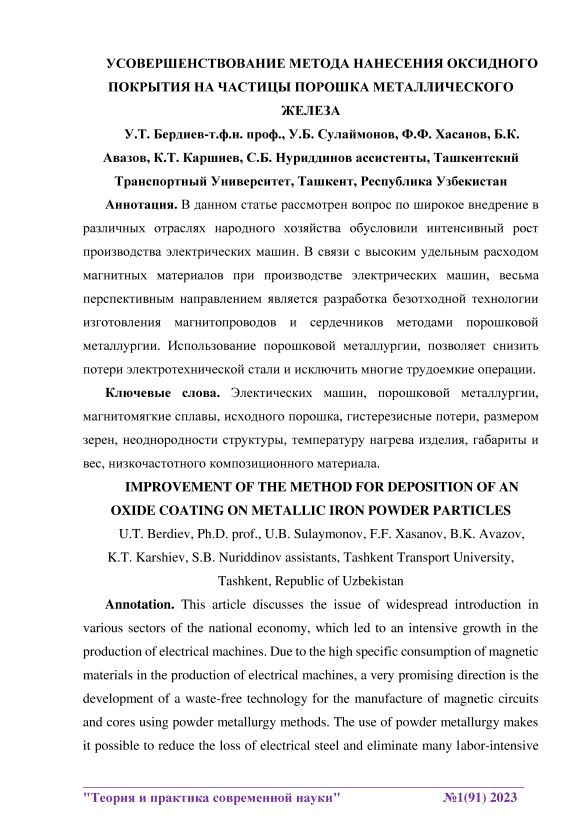 УСОВЕРШЕНСТВОВАНИЕ МЕТОДА НАНЕСЕНИЯ ОКСИДНОГО ПОКРЫТИЯ НА ЧАСТИЦЫ ПОРОШКА МЕТАЛЛИЧЕСКОГО ЖЕЛЕЗА

У.Т. Бердиев-т.ф.н. проф., У.Б. Сулаймонов, Ф.Ф. Хасанов, Б.К. Авазов, К.Т. Каршиев, С.Б. Нуриддинов ассистенты, Ташкентский Транспортный Университет, Ташкент, Республика Узбекистан

Аннотация. В данном статье рассмотрен вопрос по широкое внедрение в различных отраслях народного хозяйства обусловили интенсивный рост производства электрических машин. В связи с высоким удельным расходом магнитных материалов при производстве электрических машин, весьма перспективным направлением является разработка безотходной технологии изготовления магнитопроводов и сердечников методами порошковой металлургии. Использование порошковой металлургии, позволяет снизить потери электротехнической стали и исключить многие трудоемкие операции.

Ключевые слова. Электических машин, порошковой металлургии, магнитомягкие сплавы, исходного порошка, гистерезисные потери, размером зерен, неоднородности структуры, температуру нагрева изделия, габариты и вес, низкочастотного композиционного материала.

IMPROVEMENT OF THE METHOD FOR DEPOSITION OF AN OXIDE COATING ON METALLIC IRON POWDER PARTICLES

U.T. Berdiev, Ph.D. prof., U.B. Sulaymonov, F.F. Xasanov, B.K. Avazov, K.T. Karshiev, S.B. Nuriddinov assistants, Tashkent Transport University, Tashkent, Republic of Uzbekistan

Annotation. This article discusses the issue of widespread introduction in various sectors of the national economy, which led to an intensive growth in the production of electrical machines. Due to the high specific consumption of magnetic materials in the production of electrical machines, a very promising direction is the development of a waste-free technology for the manufacture of magnetic circuits and cores using powder metallurgy methods. The use of powder metallurgy makes it possible to reduce the loss of electrical steel and eliminate many labor-intensive

"Теория и практика современной науки" №1(91) 2023